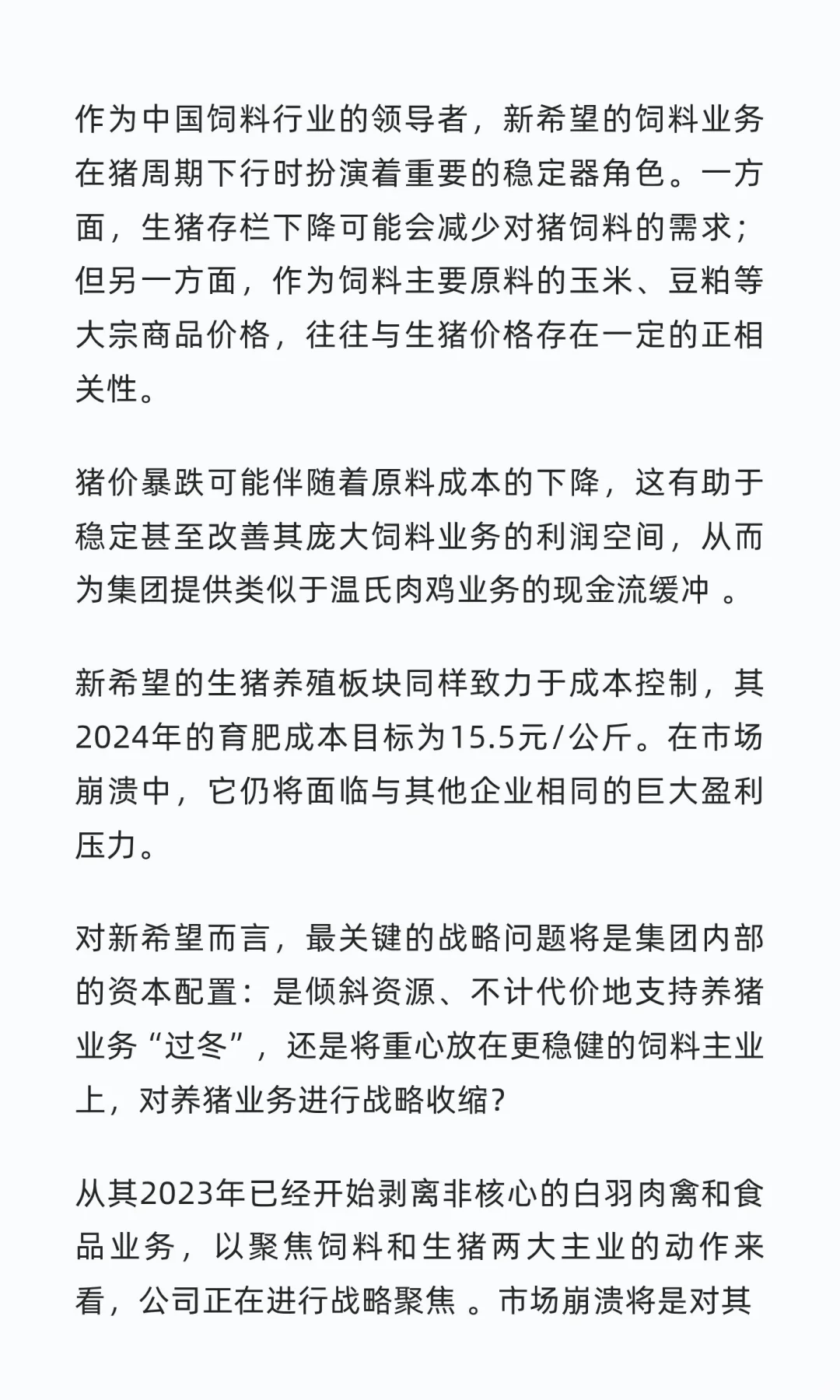 作为中国饲料行业的领导者，新希望的饲料业务在猪周期下行时扮演着重要的稳定器角色。一方面，生猪存栏下降可能会减少对猪饲料的需求；但另一方面，作为饲料主要原料的玉米、豆粕等大宗商品价格，往往与生猪价格存在一定的正相关性。

猪价暴跌可能伴随着原料成本的下降，这有助于稳定甚至改善其庞大饲料业务的利润空间，从而为集团提供类似于温氏肉鸡业务的现金流缓冲 。

新希望的生猪养殖板块同样致力于成本控制，其2024年的育肥成本目标为15.5元/公斤。在市场崩溃中，它仍将面临与其他企业相同的巨大盈利压力。

对新希望而言，最关键的战略问题将是集团内部的资本配置：是倾斜资源、不计代价地支持养猪业务“过冬”，还是将重心放在更稳健的饲料主业上，对养猪业务进行战略收缩？

从其2023年已经开始剥离非核心的白羽肉禽和食品业务，以聚焦饲料和生猪两大主业的动作来看，公司正在进行战略聚焦 。市场崩溃将是对其